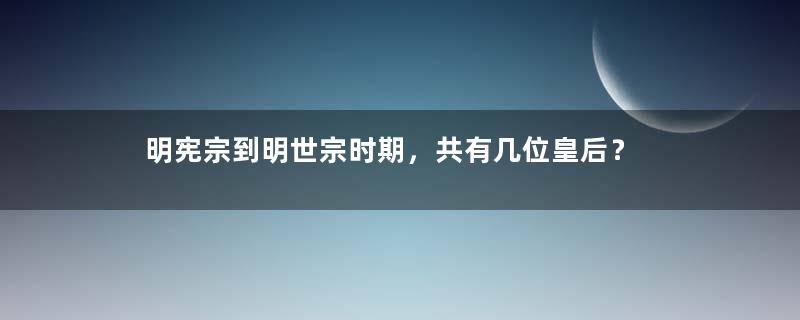 明宪宗到明世宗时期，共有几位皇后？